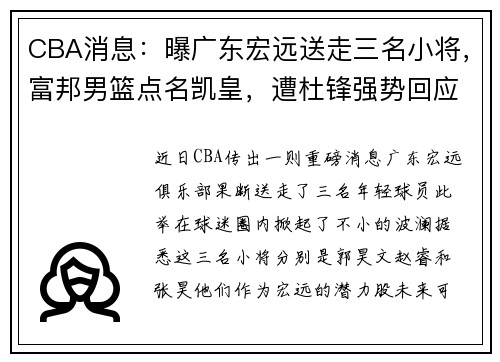 CBA消息：曝广东宏远送走三名小将，富邦男篮点名凯皇，遭杜锋强势回应

近日CBA传出一则重磅消息广东宏远俱乐部果断送走了三名年轻球员此举在球迷圈内掀起了不小的波澜据悉这三名小将分别是郭昊文赵睿和张昊他们作为宏远的潜力股未来可